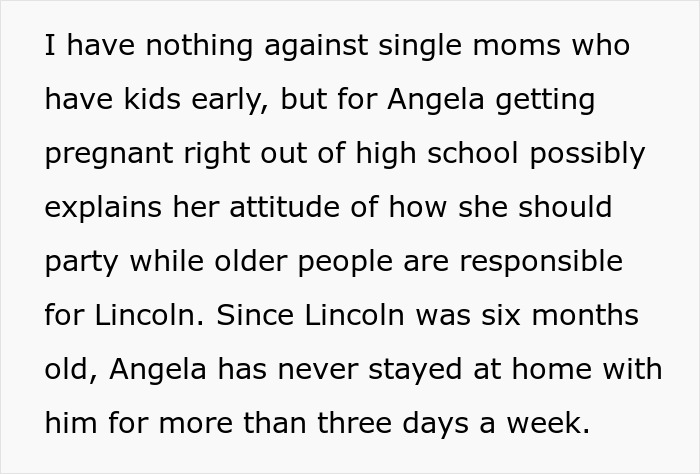 I have nothing against single moms who have kids early, but for Angela getting pregnant right out of high school possibly explains her attitude of how she should party while older people are responsible for Lincoln. Since Lincoln was six months old, Angela has never stayed at home with him for more than three days a week.